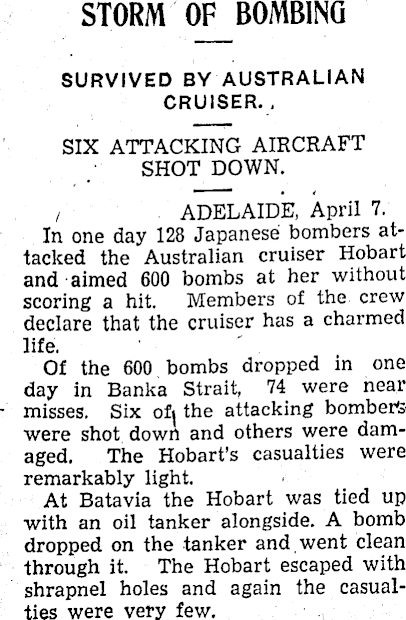 STORM OF BOMBING

SURVIVED BY AUSTRALIAN CRUISER.

SIX ATTACKING AIRCRAFT SHOT DOWN.

ADELAIDE, April 7.

In one day 128 Japanese bombers attacked the Australian cruiser Hobart and aimed 600 bombs at her without scoring a hit. Members of the crew declare that the cruiser has a charmed life.

Of the 600 bombs dropped in one day in Banka Strait, 74 were near misses. Six of the attacking bombers were shot down and others were damaged. The Hobart's casualties were remarkably light.

At Batavia the Hobart was tied up with an oil tanker alongside. A bomb dropped on the tanker and went clean through it. The Hobart escaped with shrapnel holes and again the casualties were very few.